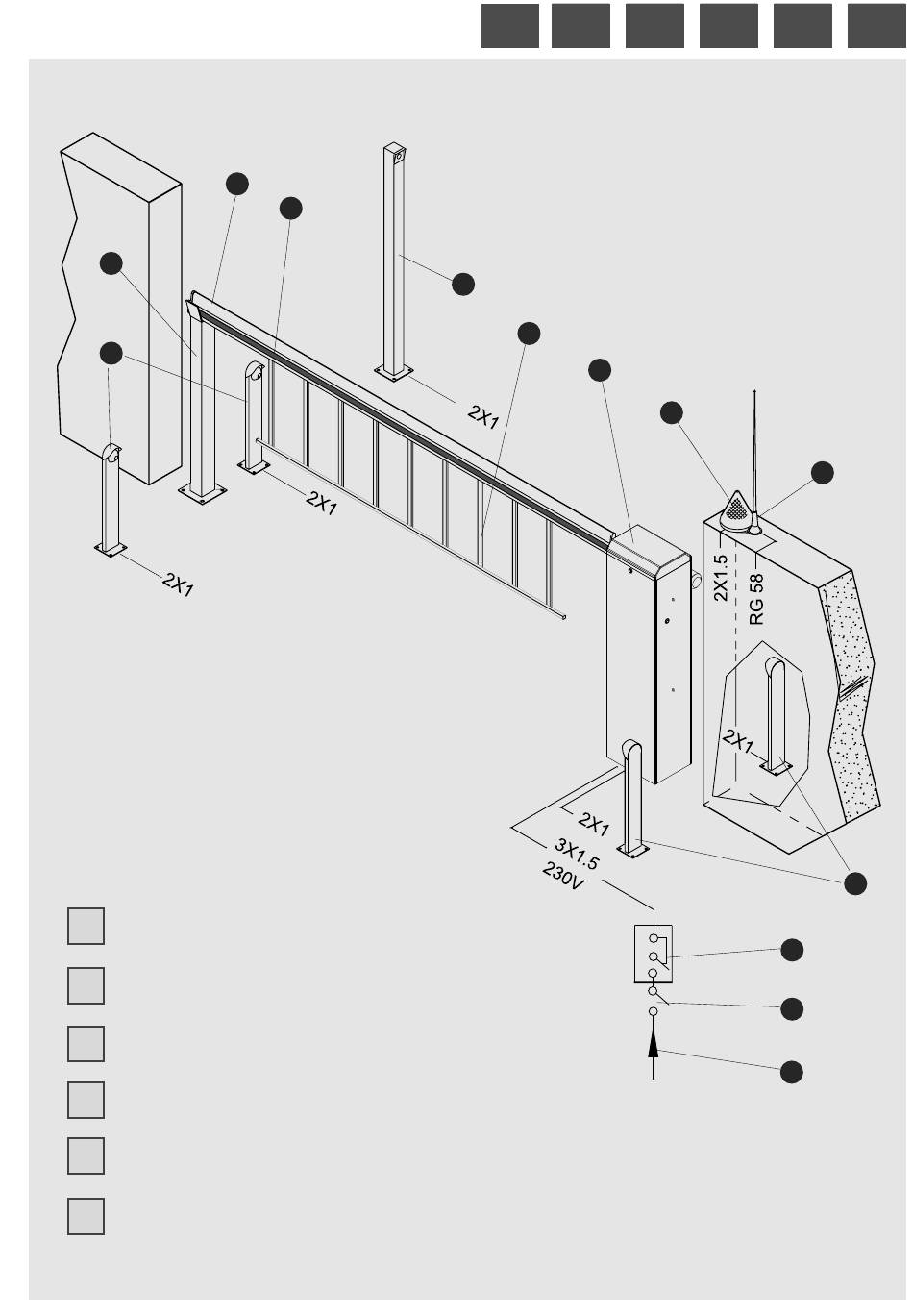 2X1

2X1

2X1

2X1.5

RG 58

2X1

2X1

3X1.5
230V